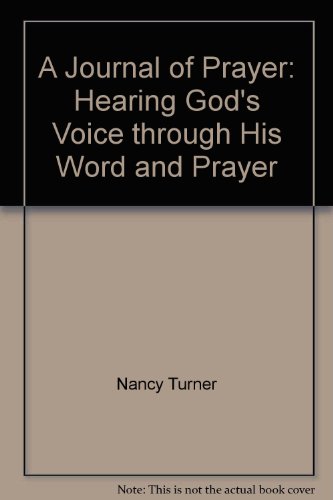 A Journal of Prayer: Hearing God's Voice through His Word and Prayer

Nancy Turner

Note: This is not the actual book cover